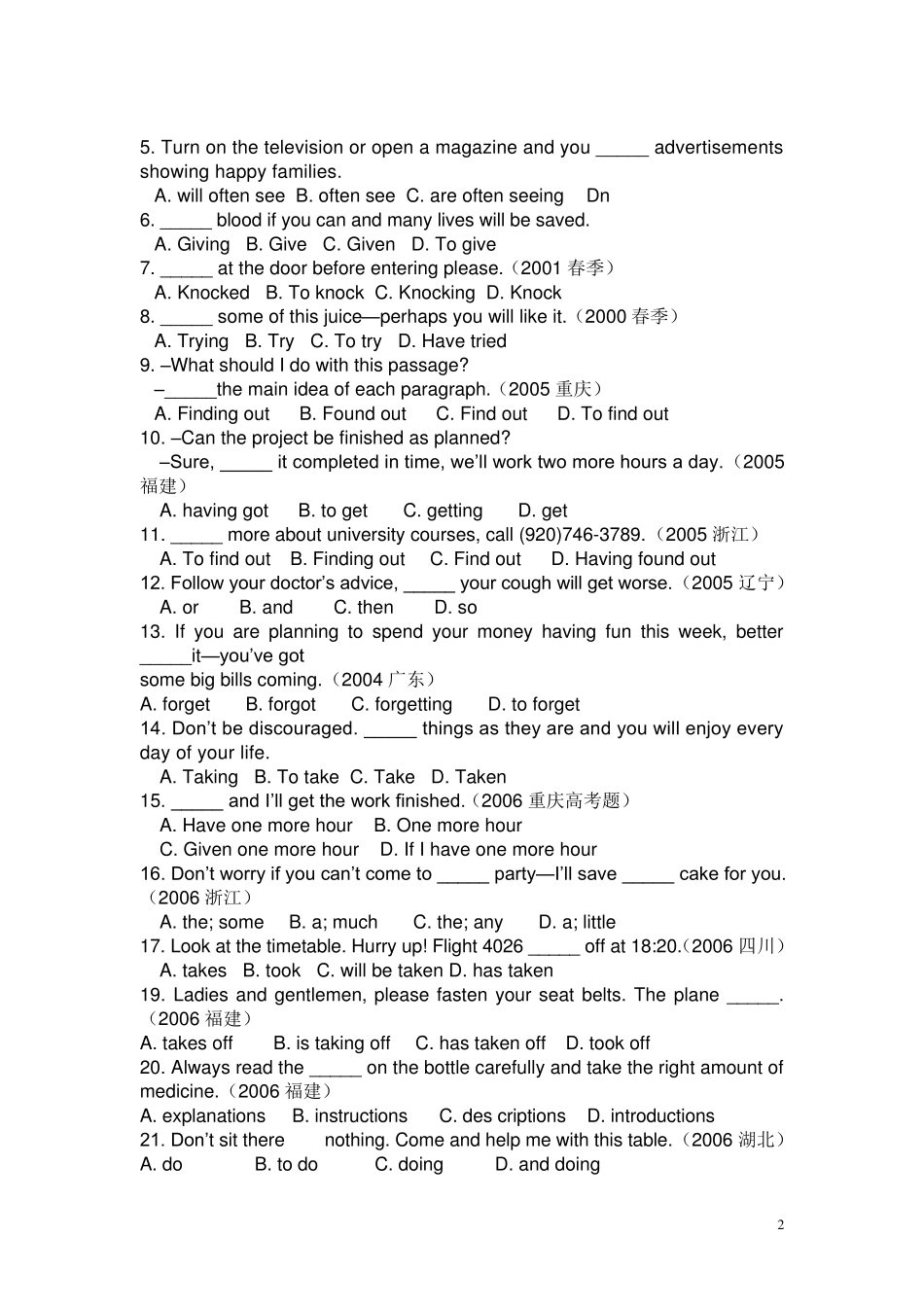 5. Turn on the television or open a magazine and you _____ advertisements showing happy families.
A. will often see B. often see C. are often seeing Dn
6. _____ blood if you can and many lives will be saved.
A. Giving B. Give C. Given D. To give
7. _____ at the door before entering please.（2001 春季）
A. Knocked B. To knock C. Knocking D. Knock
8. _____ some of this juice—perhaps you will like it.（2000 春季）
A. Trying B. Try C. To try D. Have tried
9. –What should I do with this passage?
–_____the main idea of each paragraph.（2005 重庆）
A. Finding out B. Found out C. Find out D. To find out
10. –Can the project be finished as planned?
–Sure, _____ it completed in time, we'll work two more hours a day.（2005 福建）
A. having got B. to get C. getting D. get
11. _____ more about university courses, call (920)746-3789.（2005 浙江）
A. To find out B. Finding out C. Find out D. Having found out
12. Follow your doctor's advice, _____ your cough will get worse.（2005 辽宁）
A. or B. and C. then D. so
13. If you are planning to spend your money having fun this week, better _____it—you've got
some big bills coming.（2004 广东）
A. forget B. forgot C. forgetting D. to forget
14. Don't be discouraged. _____ things as they are and you will enjoy every day of your life.
A. Taking B. To take C. Take D. Taken
15. _____ and I'll get the work finished.（2006 重庆高考题）
A. Have one more hour B. One more hour
C. Given one more hour D. If I have one more hour
16. Don't worry if you can't come to _____ party—I'll save _____ cake for you.（2006 浙江）
A. the; some B. a; much C. the; any D. a; little
17. Look at the timetable. Hurry up! Flight 4026 _____ off at 18:20.（2006 四川）
A. takes B. took C. will be taken D. has taken
19. Ladies and gentlemen, please fasten your seat belts. The plane _____.（2006 福建）
A. takes off B. is taking off C. has taken off D. took off
20. Always read the _____ on the bottle carefully and take the right amount of medicine.（2006 福建）
A. explanations B. instructions C. des criptions D. introductions
21. Don't sit there nothing. Come and help me with this table.（2006 湖北）
A. do B. to do C. doing D. and doing

2